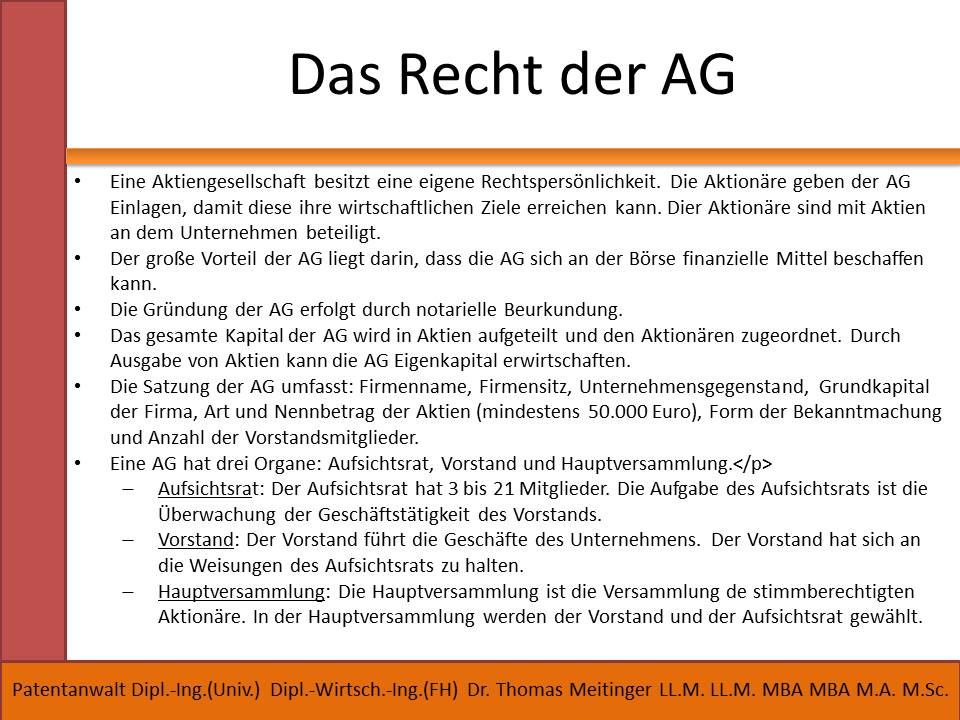 Das Recht der AG

• Eine Aktiengesellschaft besitzt eine eigene Rechtspersönlichkeit. Die Aktionäre geben der AG Einlagen, damit diese ihre wirtschaftlichen Ziele erreichen kann. Dier Aktionäre sind mit Aktien an dem Unternehmen beteiligt.
• Der große Vorteil der AG liegt darin, dass die AG sich an der Börse finanzielle Mittel beschaffen kann.
• Die Gründung der AG erfolgt durch notarielle Beurkundung.
• Das gesamte Kapital der AG wird in Aktien aufgeteilt und den Aktionären zugeordnet. Durch Ausgabe von Aktien kann die AG Eigenkapital erwirtschaften.
• Die Satzung der AG umfasst: Firmenname, Firmensitz, Unternehmensgegenstand, Grundkapital der Firma, Art und Nennbetrag der Aktien (mindestens 50.000 Euro), Form der Bekanntmachung und Anzahl der Vorstandsmitglieder.
• Eine AG hat drei Organe: Aufsichtsrat, Vorstand und Hauptversammlung.</p>
– Aufsichtsrat: Der Aufsichtsrat hat 3 bis 21 Mitglieder. Die Aufgabe des Aufsichtsrats ist die Überwachung der Geschäftstätigkeit des Vorstands.
– Vorstand: Der Vorstand führt die Geschäfte des Unternehmens. Der Vorstand hat sich an die Weisungen des Aufsichtsrats zu halten.
– Hauptversammlung: Die Hauptversammlung ist die Versammlung de stimmberechtigten Aktionäre. In der Hauptversammlung werden der Vorstand und der Aufsichtsrat gewählt.

Patentanwalt Dipl.-Ing.(Univ.) Dipl.-Wirtsch.-Ing.(FH) Dr. Thomas Meitinger LL.M. LL.M. MBA MBA M.A. M.Sc.